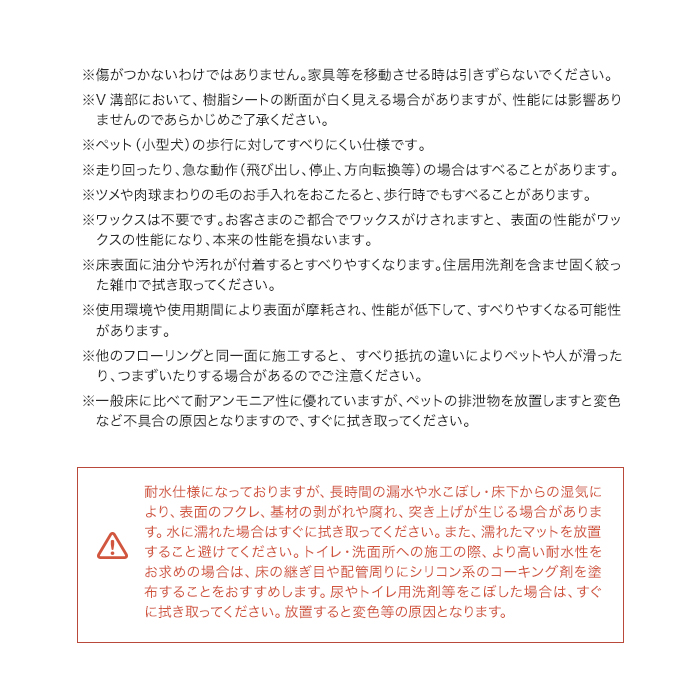 ※傷がつかないわけではありません。家具等を移動させる時は引きずらないでください。

※V 溝部において、樹脂シートの断面が白く見える場合がありますが、性能には影響ありませんのであらかじめご了承ください。

※ペット（小型犬）の歩行に対してすべりにくい仕様です。

※走り回ったり、急な動作（飛び出し、停止、方向転換等）の場合はすべることがあります。

※ツメや肉球まわりの毛のお手入れをおこたると、歩行時でもすべることがあります。

※ワックスは不要です。お客さまのご都合でワックスがけされますと、表面の性能がワックスの性能になり、本来の性能を損ないます。

※床表面に油分や汚れが付着するとすべりやすくなります。住居用洗剤を含ませ固く絞った雑巾で拭き取ってください。

※使用環境や使用期間により表面が摩耗され、性能が低下して、すべりやすくなる可能性があります。

※他のフローリングと同一面に施工すると、すべり抵抗の違いによりペットや人が滑ったり、つまずいたりする場合があるのでご注意ください。

※一般床に比べて耐アンモニア性に優れていますが、ペットの排泄物を放置しますと変色など不具合の原因となりますので、すぐに拭き取ってください。

耐水仕様になっておりますが、長時間の漏水や水こぼし・床下からの湿気により、表面のフクレ、基材の剥がれや腐れ、突き上げが生じる場合があります。水に濡れた場合はすぐに拭き取ってください。また、濡れたマットを放置すること避けてください。トイレ・洗面所への施工の際、より高い耐水性をお求めの場合は、床の継ぎ目や配管周りにシリコン系のコーキング剤を塗布することをおすすめします。尿やトイレ用洗剤等をこぼした場合は、すぐに拭き取ってください。放置すると変色等の原因となります。